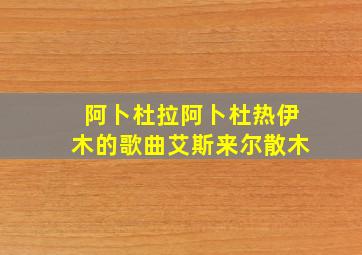 阿卜杜拉阿卜杜热伊木的歌曲艾斯来尔散木